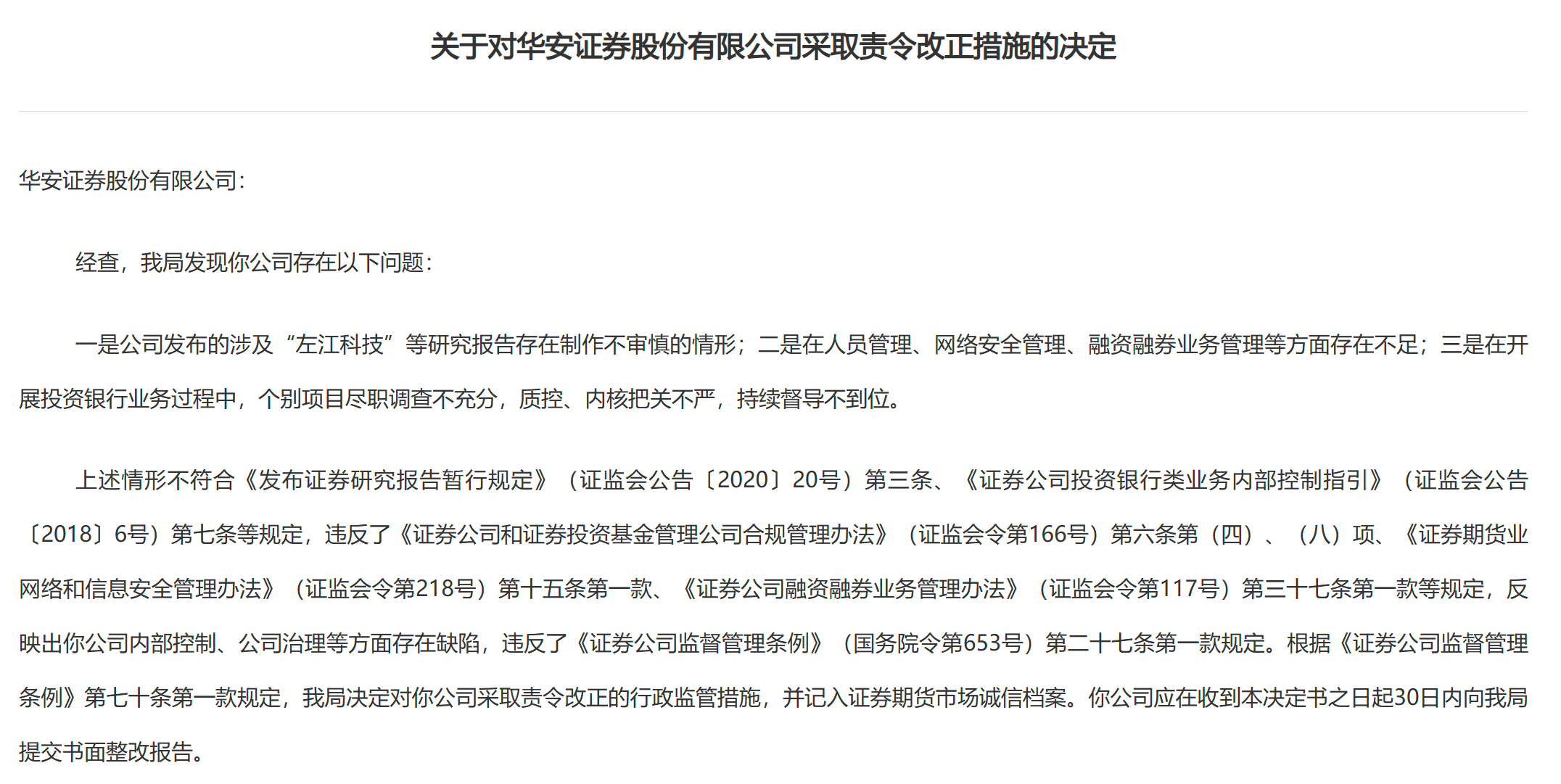 关于对华安证券股份有限公司采取责令改正措施的决定

华安证券股份有限公司：

经查，我局发现你公司存在以下问题：

一是公司发布的涉及“左江科技”等研究报告存在制作不审慎的情形；二是在人员管理、网络安全管理、融资融券业务管理等方面存在不足；三是在开展投资银行业务过程中，个别项目尽职调查不充分，质控、内核把关不严，持续督导不到位。

上述情形不符合《发布证券研究报告暂行规定》（证监会公告〔2020〕20号）第三条、《证券公司投资银行类业务内部控制指引》（证监会公告〔2018〕6号）第七条等规定，违反了《证券公司和证券投资基金管理公司合规管理办法》（证监会令第166号）第六条第（四）、（八）项、《证券期货业网络和信息安全管理办法》（证监会令第218号）第十五条第一款、《证券公司融资融券业务管理办法》（证监会令第117号）第三十七条第一款等规定，反映出你公司内部控制、公司治理等方面存在缺陷，违反了《证券公司监督管理条例》（国务院令第653号）第二十七条第一款规定。根据《证券公司监督管理条例》第七十条第一款规定，我局决定对你公司采取责令改正的行政监管措施，并记入证券期货市场诚信档案。你公司应在收到本决定书之日起30日内向我局提交书面整改报告。